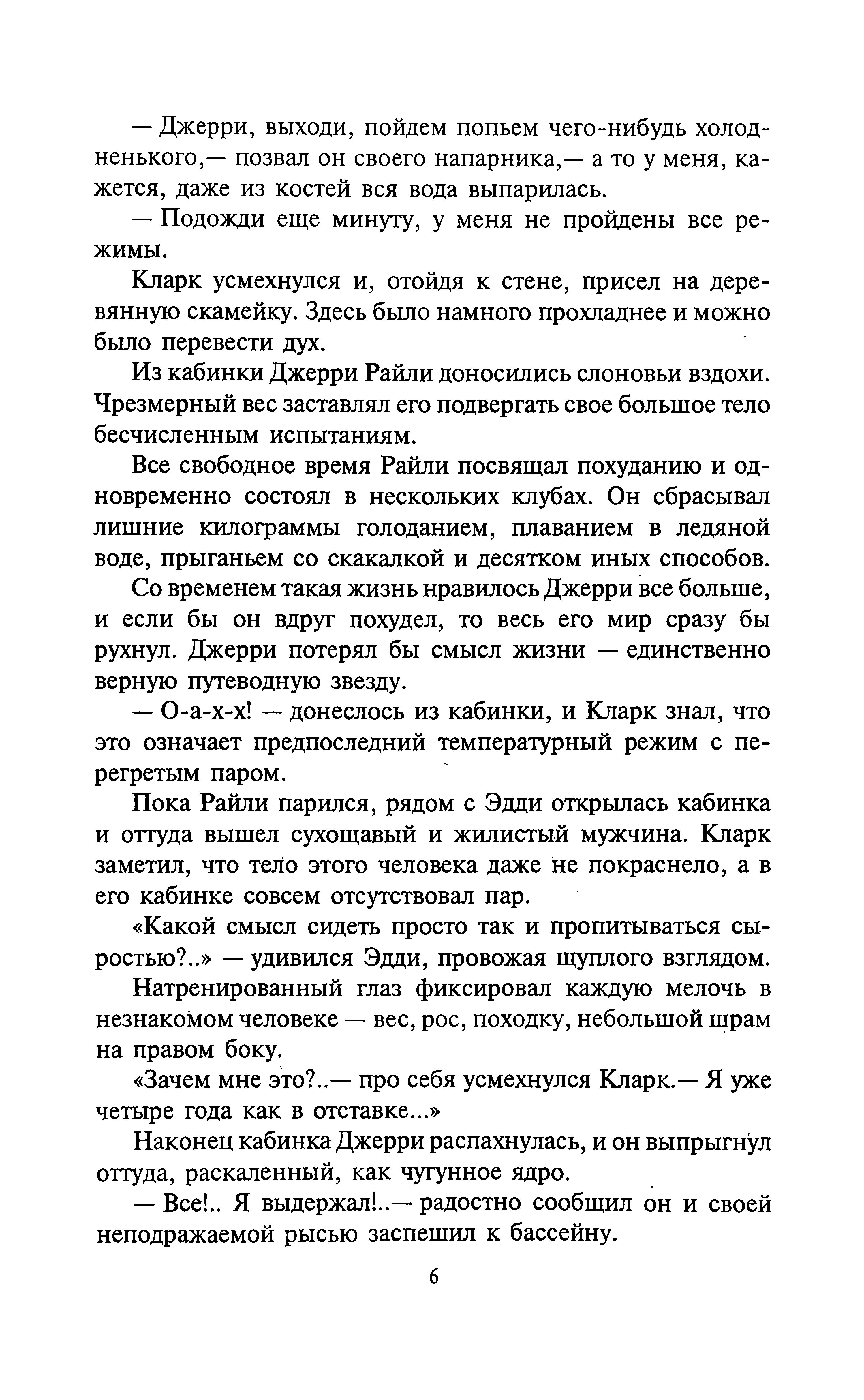 — Джерри, выходи, пойдем попьем чего-нибудь холодненького,— позвал он своего напарника,— а то у меня, кажется, даже из костей вся вода выпарилась.

— Подожди еще минуту, у меня не пройдены все режимы.

Кларк усмехнулся и, отойдя к стене, присел на деревянную скамейку. Здесь было намного прохладнее и можно было перевести дух.

Из кабинки Джерри Райли доносились слоновьи вздохи. Чрезмерный вес заставлял его подвергать свое большое тело бесчисленным испытаниям.

Все свободное время Райли посвящал похуданию и одновременно состоял в нескольких клубах. Он сбрасывал лишние килограммы голоданием, плаванием в ледяной воде, прыганьем со скакалкой и десятком иных способов.

Со временем такая жизнь нравилось Джерри все больше, и если бы он вдруг похудел, то весь его мир сразу бы рухнул. Джерри потерял бы смысл жизни — единственно верную путеводную звезду.

— О-а-х-х! — донеслось из кабинки, и Кларк знал, что это означает предпоследний температурный режим с перегретым паром.

Пока Райли парился, рядом с Эдди открылась кабинка и оттуда вышел сухощавый и жилистый мужчина. Кларк заметил, что тело этого человека даже не покраснело, а в его кабинке совсем отсутствовал пар.

«Какой смысл сидеть просто так и пропитываться сыростью?..» — удивился Эдди, провожая щуплого взглядом.

Натренированный глаз фиксировал каждую мелочь в незнакомом человеке — вес, рос, походку, небольшой шрам на правом боку.

«Зачем мне это?..— про себя усмехнулся Кларк.— Я уже четыре года как в отставке...»

Наконец кабинка Джерри распахнулась, и он выпрыгнул оттуда, раскаленный, как чугунное ядро.

— Все!.. Я выдержал!..— радостно сообщил он и своей неподражаемой рысью заспешил к бассейну.

6